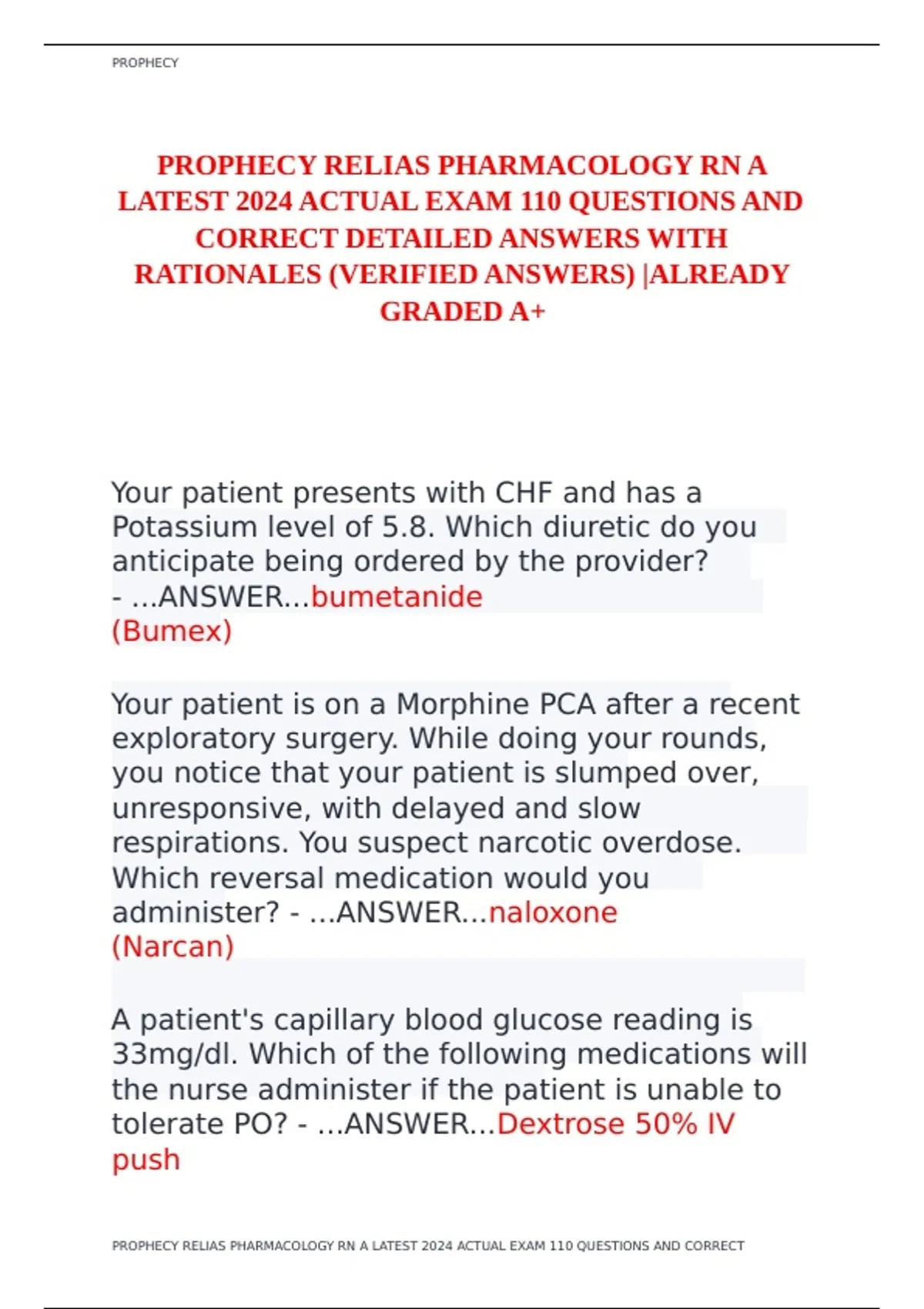 PROPHECY

PROPHECY RELIAS PHARMACOLOGY RN A LATEST 2024 ACTUAL EXAM 110 QUESTIONS AND CORRECT DETAILED ANSWERS WITH RATIONALES (VERIFIED ANSWERS) |ALREADY GRADED A+

Your patient presents with CHF and has a Potassium level of 5.8. Which diuretic do you anticipate being ordered by the provider? - ...ANSWER...bumetanide (Bumex)

Your patient is on a Morphine PCA after a recent exploratory surgery. While doing your rounds, you notice that your patient is slumped over, unresponsive, with delayed and slow respirations. You suspect narcotic overdose. Which reversal medication would you administer? - ...ANSWER...naloxone (Narcan)

A patient's capillary blood glucose reading is 33mg/dl. Which of the following medications will the nurse administer if the patient is unable to tolerate PO? - ...ANSWER...Dextrose 50% IV push

PROPHECY RELIAS PHARMACOLOGY RN A LATEST 2024 ACTUAL EXAM 110 QUESTIONS AND CORRECT